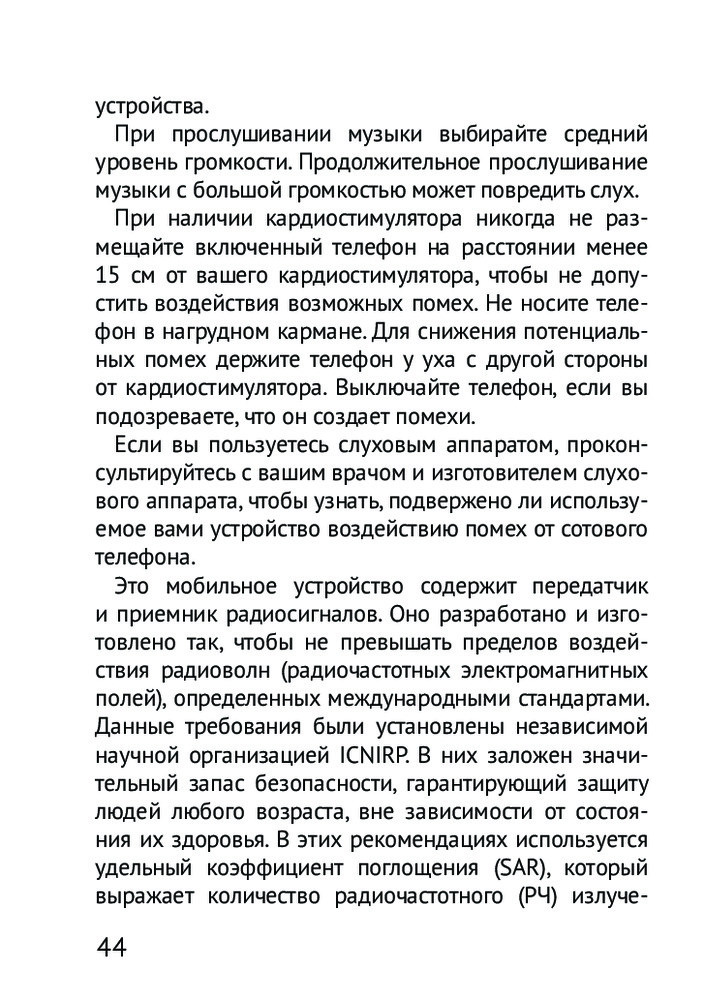 устройства.

При прослушивании музыки выбирайте средний уровень громкости. Продолжительное прослушивание музыки с большой громкостью может повредить слух.

При наличии кардиостимулятора никогда не размещайте включенный телефон на расстоянии менее 15 см от вашего кардиостимулятора, чтобы не допустить воздействия возможных помех. Не носите телефон в нагрудном кармане. Для снижения потенциальных помех держите телефон у уха с другой стороны от кардиостимулятора. Выключайте телефон, если вы подозреваете, что он создает помехи.

Если вы пользуетесь слуховым аппаратом, проконсультируйтесь с вашим врачом и изготовителем слухового аппарата, чтобы узнать, подвержено ли используемое вами устройство воздействию помех от сотового телефона.

Это мобильное устройство содержит передатчик и приемник радиосигналов. Оно разработано и изготовлено так, чтобы не превышать пределов воздействия радиоволн (радиочастотных электромагнитных полей), определенных международными стандартами. Данные требования были установлены независимой научной организацией ICNIRP. В них заложен значительный запас безопасности, гарантирующий защиту людей любого возраста, вне зависимости от состояния их здоровья. В этих рекомендациях используется удельный коэффициент поглощения (SAR), который выражает количество радиочастотного (РЧ) излуче-

44